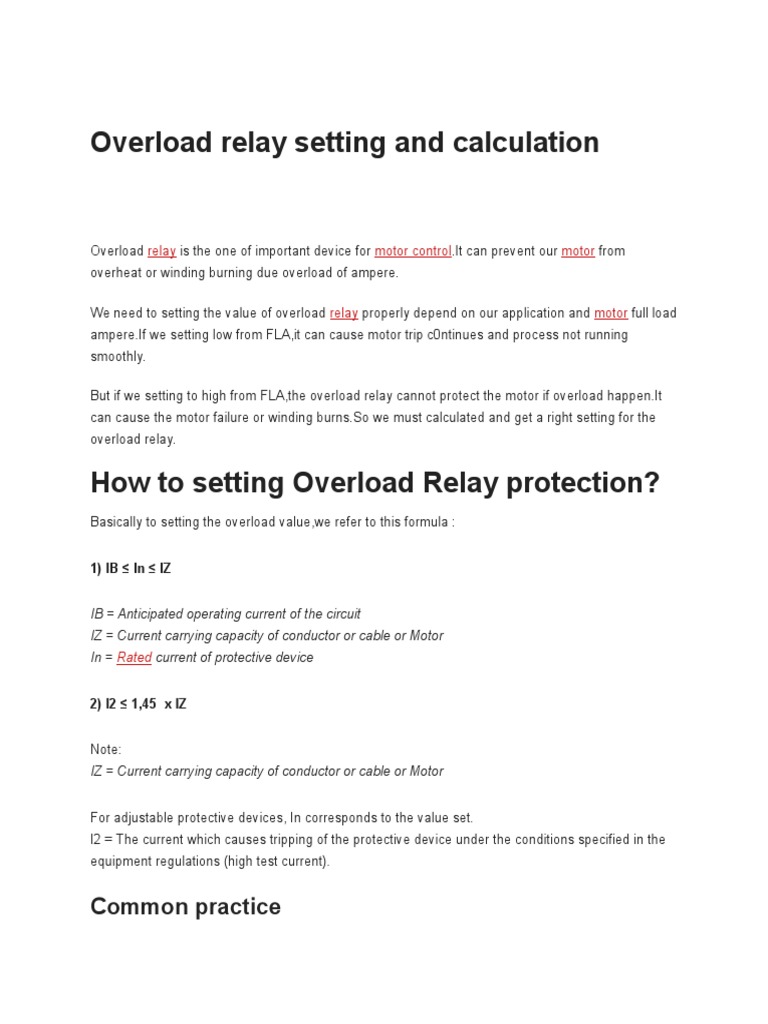 Overload relay setting and calculation

Overload relay is the one of important device for motor control.It can prevent our motor from overheat or winding burning due overload of ampere.

We need to setting the value of overload relay properly depend on our application and motor full load ampere.If we setting low from FLA,it can cause motor trip c0ntinues and process not running smoothly.

But if we setting to high from FLA,the overload relay cannot protect the motor if overload happen.It can cause the motor failure or winding burns.So we must calculated and get a right setting for the overload relay.

How to setting Overload Relay protection?

Basically to setting the overload value,we refer to this formula :

1) IB ≤ In ≤ IZ

IB = Anticipated operating current of the circuit
IZ = Current carrying capacity of conductor or cable or Motor
In = Rated current of protective device

2) I2 ≤ 1,45 x IZ

Note:
IZ = Current carrying capacity of conductor or cable or Motor

For adjustable protective devices, In corresponds to the value set.
I2 = The current which causes tripping of the protective device under the conditions specified in the equipment regulations (high test current).

Common practice